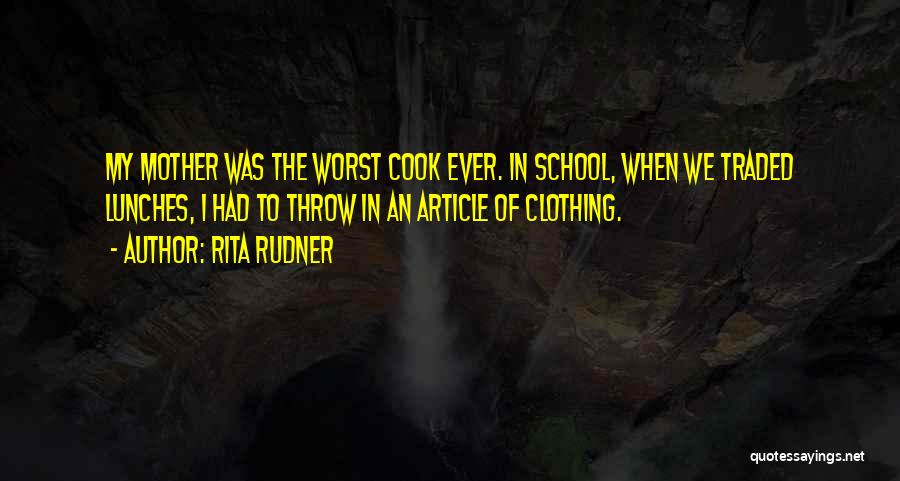 MY MOTHER WAS THE WORST COOK EVER. IN SCHOOL, WHEN WE TRADED LUNCHES, I HAD TO THROW IN AN ARTICLE OF CLOTHING.

- AUTHOR: RITA RUDNER

quotessayings.net